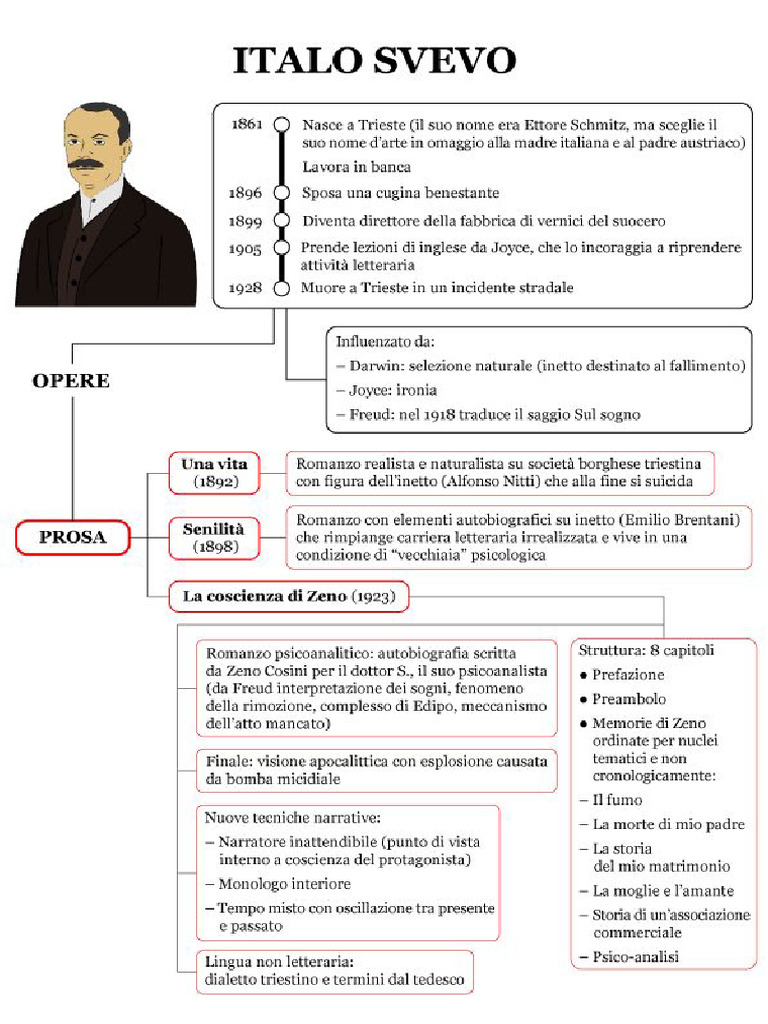 ITALO SVEVO

1861 Nasce a Trieste (il suo nome era Ettore Schmitz, ma sceglie il suo nome d'arte in omaggio alla madre italiana e al padre austriaco)
Lavora in banca
1896 Sposa una cugina benestante
1899 Diventa direttore della fabbrica di vernici del suocero
1905 Prende lezioni di inglese da Joyce, che lo incoraggia a riprendere attività letteraria
1928 Muore a Trieste in un incidente stradale

Influenzato da:
– Darwin: selezione naturale (inetto destinato al fallimento)
– Joyce: ironia
– Freud: nel 1918 traduce il saggio Sul sogno

OPERE

PROSA

Una vita (1892)
Romanzo realista e naturalista su società borghese triestina con figura dell'inetto (Alfonso Nitti) che alla fine si suicida

Senilità (1898)
Romanzo con elementi autobiografici su inetto (Emilio Brentani) che rimpiange carriera letteraria irrealizzata e vive in una condizione di "vecchiaia" psicologica

La coscienza di Zeno (1923)

Romanzo psicoanalitico: autobiografia scritta da Zeno Cosini per il dottor S., il suo psicoanalista (da Freud interpretazione dei sogni, fenomeno della rimozione, complesso di Edipo, meccanismo dell'atto mancato)

Finale: visione apocalittica con esplosione causata da bomba micidiale

Nuove tecniche narrative:
– Narratore inattendibile (punto di vista interno a coscienza del protagonista)
– Monologo interiore
– Tempo misto con oscillazione tra presente e passato

Lingua non letteraria: dialetto triestino e termini dal tedesco

Struttura: 8 capitoli
● Prefazione
● Preambolo
● Memorie di Zeno ordinate per nuclei tematici e non cronologicamente:
– Il fumo
– La morte di mio padre
– La storia del mio matrimonio
– La moglie e l'amante
– Storia di un'associazione commerciale
– Psico-analisi